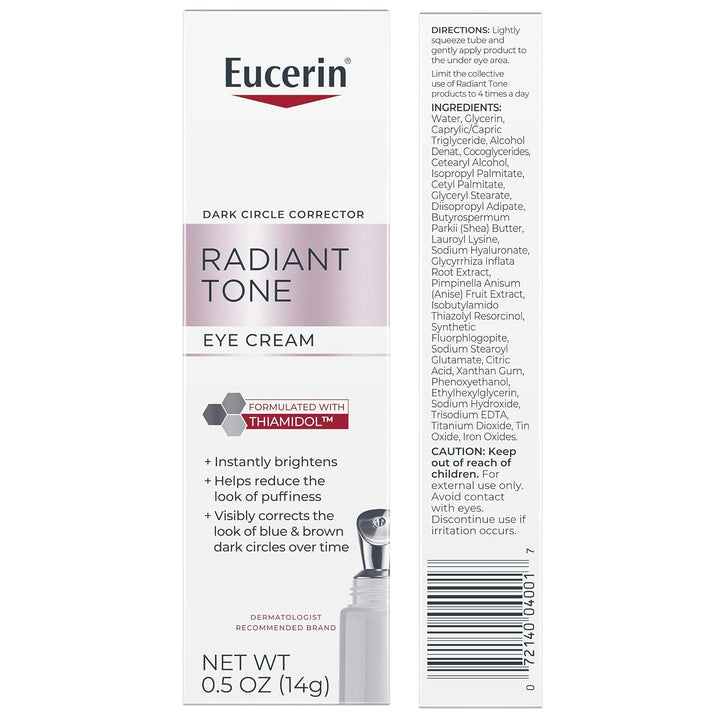 Eucerin®

DARK CIRCLE CORRECTOR

RADIANT TONE

EYE CREAM

FORMULATED WITH THIAMIDOL™

+ Instantly brightens
+ Helps reduce the look of puffiness
+ Visibly corrects the look of blue & brown dark circles over time

DERMATOLOGIST RECOMMENDED BRAND

NET WT 0.5 OZ (14g)

DIRECTIONS: Lightly squeeze tube and gently apply product to the under eye area.

Limit the collective use of Radiant Tone products to 4 times a day

INGREDIENTS: Water, Glycerin, Caprylic/Capric Triglyceride, Alcohol Denat., Cocoglycerides, Cetearyl Alcohol, Isopropyl Palmitate, Cetyl Palmitate, Glyceryl Stearate, Diisopropyl Adipate, Butyrospermum Parkii (Shea) Butter, Lauroyl Lysine, Sodium Hyaluronate, Glycyrrhiza Inflata Root Extract, Pimpinella Anisum (Anise) Fruit Extract, Isobutylamido Thiazolyl Resorcinol, Synthetic Fluorphlogopite, Sodium Stearoyl Glutamate, Citric Acid, Xanthan Gum, Phenoxyethanol, Ethylhexylglycerin, Sodium Hydroxide, Trisodium EDTA, Titanium Dioxide, Tin Oxide, Iron Oxides.

CAUTION: Keep out of reach of children. For external use only. Avoid contact with eyes. Discontinue use if irritation occurs.

0 72140 04001 7